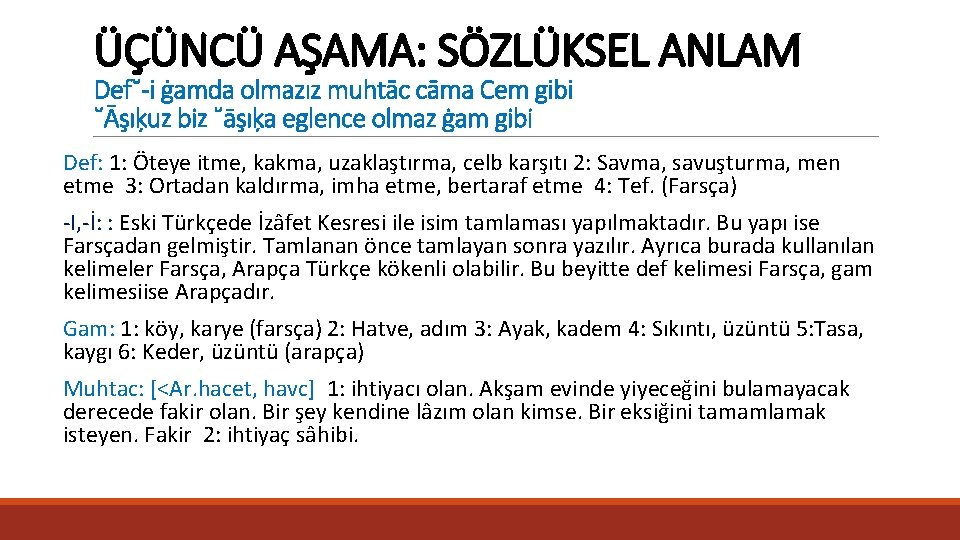 ÜÇÜNCÜ AŞAMA: SÖZLÜKSEL ANLAM

Def˘-i ġamda olmazız muhtāc cāma Cem gibi
˘Āşıḳuz biz ˘āşıḳa eglence olmaz ġam gibi

Def: 1: Öteye itme, kakma, uzaklaştırma, celb karşıtı 2: Savma, savuşturma, men etme 3: Ortadan kaldırma, imha etme, bertaraf etme 4: Tef. (Farsça)

-I,-İ: : Eski Türkçede İzâfet Kesresi ile isim tamlaması yapılmaktadır. Bu yapı ise Farsçadan gelmiştir. Tamlanan önce tamlayan sonra yazılır. Ayrıca burada kullanılan kelimeler Farsça, Arapça Türkçe kökenli olabilir. Bu beyitte def kelimesi Farsça, gam kelimesiise Arapçadır.

Gam: 1: köy, karye (farsça) 2: Hatve, adım 3: Ayak, kadem 4: Sıkıntı, üzüntü 5:Tasa, kaygı 6: Keder, üzüntü (arapça)

Muhtac: [<Ar.hacet, havc] 1: ihtiyacı olan. Akşam evinde yiyeceğini bulamayacak derecede fakir olan. Bir şey kendine lâzım olan kimse. Bir eksiğini tamamlamak isteyen. Fakir 2: ihtiyaç sâhibi.